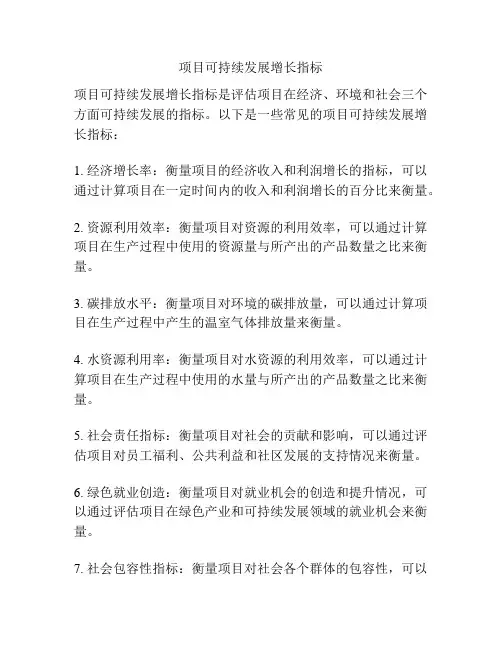 项目可持续发展增长指标

项目可持续发展增长指标是评估项目在经济、环境和社会三个方面可持续发展的指标。以下是一些常见的项目可持续发展增长指标：

1. 经济增长率：衡量项目的经济收入和利润增长的指标，可以通过计算项目在一定时间内的收入和利润增长的百分比来衡量。

2. 资源利用效率：衡量项目对资源的利用效率，可以通过计算项目在生产过程中使用的资源量与所产出的产品数量之比来衡量。

3. 碳排放水平：衡量项目对环境的碳排放量，可以通过计算项目在生产过程中产生的温室气体排放量来衡量。

4. 水资源利用率：衡量项目对水资源的利用效率，可以通过计算项目在生产过程中使用的水量与所产出的产品数量之比来衡量。

5. 社会责任指标：衡量项目对社会的贡献和影响，可以通过评估项目对员工福利、公共利益和社区发展的支持情况来衡量。

6. 绿色就业创造：衡量项目对就业机会的创造和提升情况，可以通过评估项目在绿色产业和可持续发展领域的就业机会来衡量。

7. 社会包容性指标：衡量项目对社会各个群体的包容性，可以